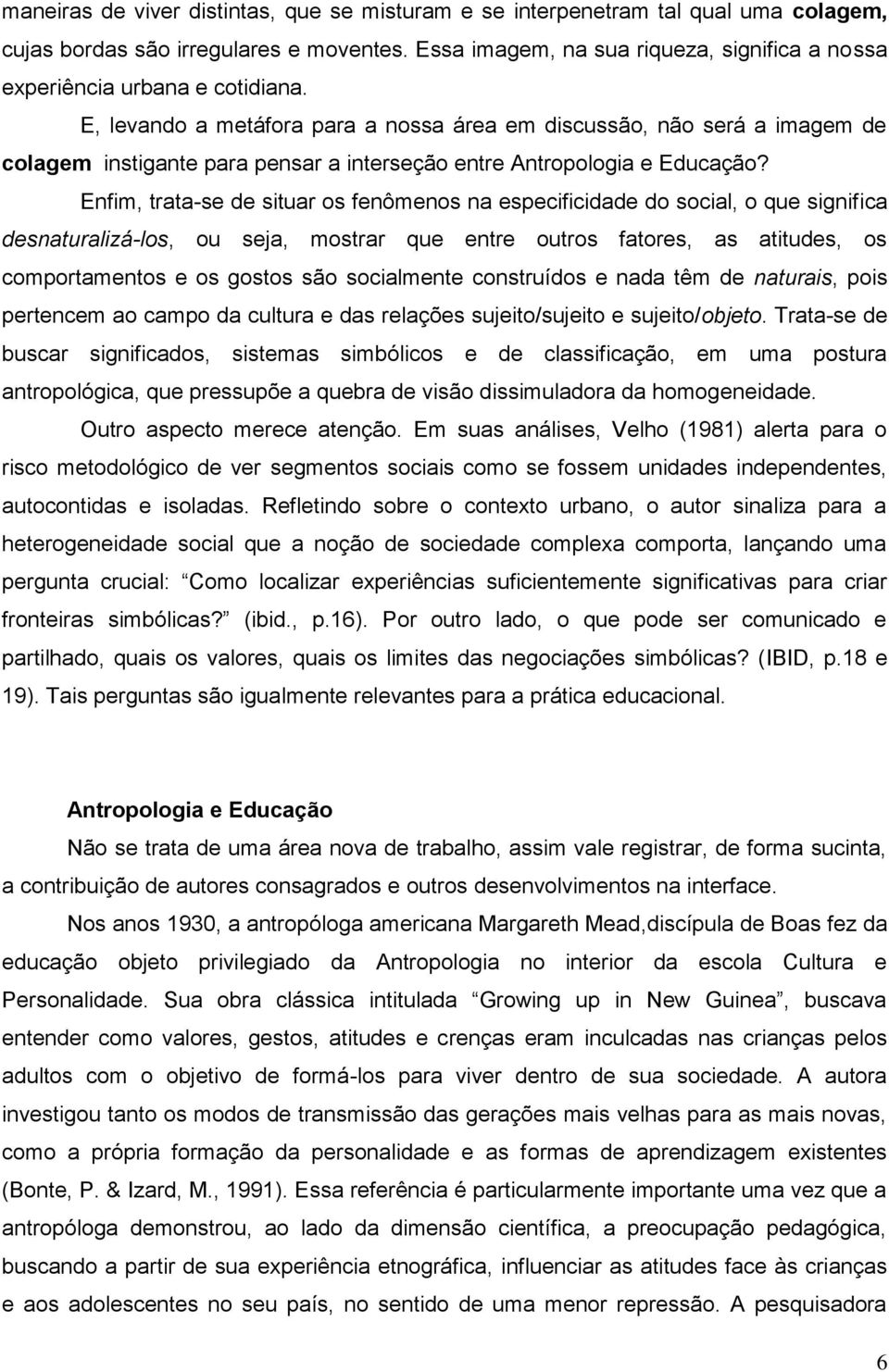 maneiras de viver distintas, que se misturam e se interpenetram tal qual uma colagem, cujas bordas são irregulares e moventes. Essa imagem, na sua riqueza, significa a nossa experiência urbana e cotidiana.

E, levando a metáfora para a nossa área em discussão, não será a imagem de colagem instigante para pensar a interseção entre Antropologia e Educação?

Enfim, trata-se de situar os fenômenos na especificidade do social, o que significa desnaturalizá-los, ou seja, mostrar que entre outros fatores, as atitudes, os comportamentos e os gostos são socialmente construídos e nada têm de naturais, pois pertencem ao campo da cultura e das relações sujeito/sujeito e sujeito/objeto. Trata-se de buscar significados, sistemas simbólicos e de classificação, em uma postura antropológica, que pressupõe a quebra de visão dissimuladora da homogeneidade.

Outro aspecto merece atenção. Em suas análises, Velho (1981) alerta para o risco metodológico de ver segmentos sociais como se fossem unidades independentes, autocontidas e isoladas. Refletindo sobre o contexto urbano, o autor sinaliza para a heterogeneidade social que a noção de sociedade complexa comporta, lançando uma pergunta crucial: Como localizar experiências suficientemente significativas para criar fronteiras simbólicas? (ibid., p.16). Por outro lado, o que pode ser comunicado e partilhado, quais os valores, quais os limites das negociações simbólicas? (IBID, p.18 e 19). Tais perguntas são igualmente relevantes para a prática educacional.

Antropologia e Educação

Não se trata de uma área nova de trabalho, assim vale registrar, de forma sucinta, a contribuição de autores consagrados e outros desenvolvimentos na interface.

Nos anos 1930, a antropóloga americana Margareth Mead,discípula de Boas fez da educação objeto privilegiado da Antropologia no interior da escola Cultura e Personalidade. Sua obra clássica intitulada Growing up in New Guinea, buscava entender como valores, gestos, atitudes e crenças eram inculcadas nas crianças pelos adultos com o objetivo de formá-los para viver dentro de sua sociedade. A autora investigou tanto os modos de transmissão das gerações mais velhas para as mais novas, como a própria formação da personalidade e as formas de aprendizagem existentes (Bonte, P. & Izard, M., 1991). Essa referência é particularmente importante uma vez que a antropóloga demonstrou, ao lado da dimensão científica, a preocupação pedagógica, buscando a partir de sua experiência etnográfica, influenciar as atitudes face às crianças e aos adolescentes no seu país, no sentido de uma menor repressão. A pesquisadora

6